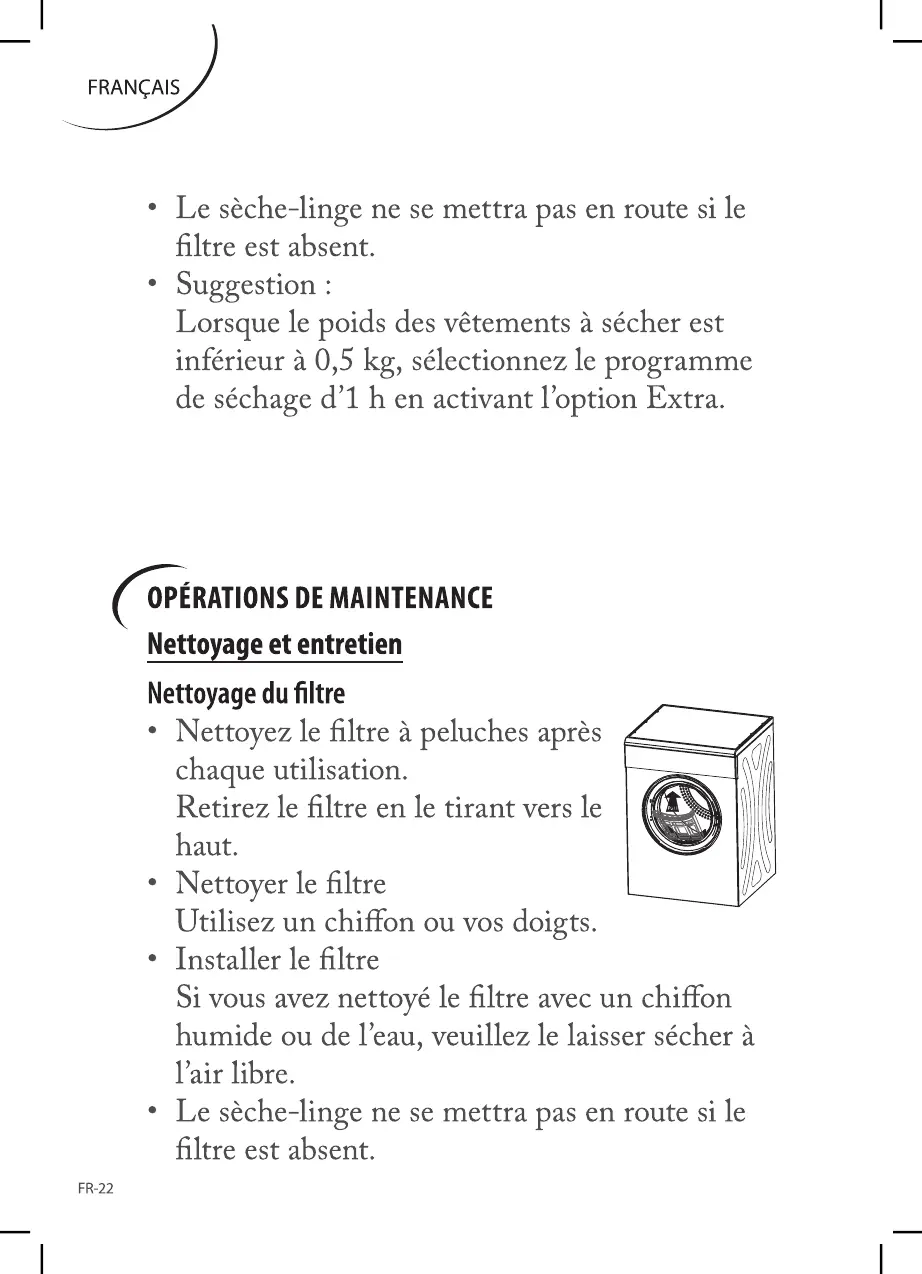 FRANÇAIS

• Le sèche-linge ne se mettra pas en route si le filtre est absent.
• Suggestion :
Lorsque le poids des vêtements à sécher est inférieur à 0,5 kg, sélectionnez le programme de séchage d’1 h en activant l’option Extra.

OPÉRATIONS DE MAINTENANCE

Nettoyage et entretien

Nettoyage du filtre

• Nettoyez le filtre à peluches après chaque utilisation.
Retirez le filtre en le tirant vers le haut.
• Nettoyer le filtre
Utilisez un chiffon ou vos doigts.
• Installer le filtre
Si vous avez nettoyé le filtre avec un chiffon humide ou de l’eau, veuillez le laisser sécher à l’air libre.
• Le sèche-linge ne se mettra pas en route si le filtre est absent.

FR-22